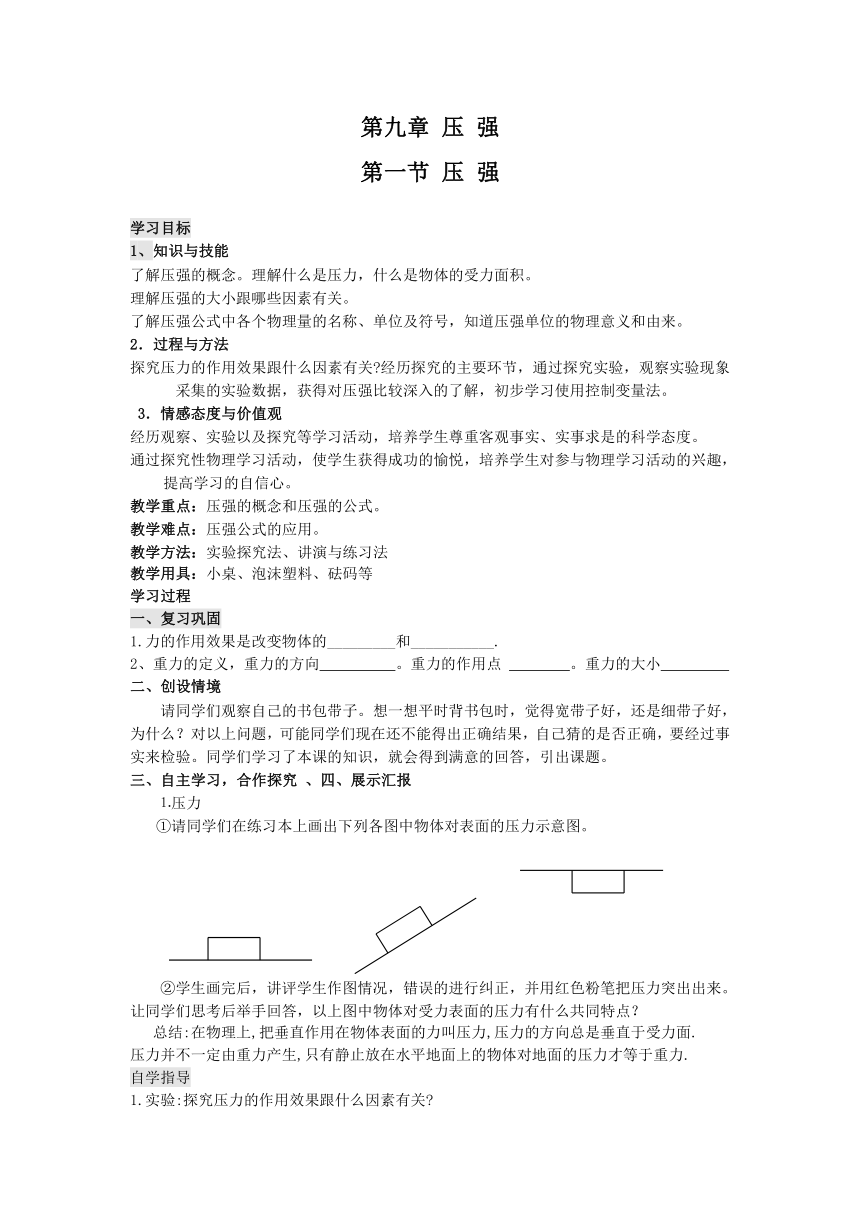 第九章 压 强

第一节 压 强

学习目标

1、知识与技能

了解压强的概念。理解什么是压力，什么是物体的受力面积。

理解压强的大小跟哪些因素有关。

了解压强公式中各个物理量的名称、单位及符号，知道压强单位的物理意义和由来。

2．过程与方法

探究压力的作用效果跟什么因素有关?经历探究的主要环节，通过探究实验，观察实验现象采集的实验数据，获得对压强比较深入的了解，初步学习使用控制变量法。

3．情感态度与价值观

经历观察、实验以及探究等学习活动，培养学生尊重客观事实、实事求是的科学态度。

通过探究性物理学习活动，使学生获得成功的愉悦，培养学生对参与物理学习活动的兴趣，提高学习的自信心。

教学重点：压强的概念和压强的公式。

教学难点：压强公式的应用。

教学方法：实验探究法、讲演与练习法

教学用具：小桌、泡沫塑料、砝码等

学习过程

一、复习巩固

1.力的作用效果是改变物体的_________和___________.

2、重力的定义，重力的方向__________。重力的作用点 ________。重力的大小_________

二、创设情境

请同学们观察自己的书包带子。想一想平时背书包时，觉得宽带子好，还是细带子好，为什么？对以上问题，可能同学们现在还不能得出正确结果，自己猜的是否正确，要经过事实来检验。同学们学习了本课的知识，就会得到满意的回答，引出课题。

三、自主学习，合作探究 、四、展示汇报

1.压力

①请同学们在练习本上画出下列各图中物体对表面的压力示意图。

②学生画完后，讲评学生作图情况，错误的进行纠正，并用红色粉笔把压力突出出来。让同学们思考后举手回答，以上图中物体对受力表面的压力有什么共同特点？

总结:在物理上,把垂直作用在物体表面的力叫压力,压力的方向总是垂直于受力面.

压力并不一定由重力产生,只有静止放在水平地面上的物体对地面的压力才等于重力.

自学指导

1.实验:探究压力的作用效果跟什么因素有关?